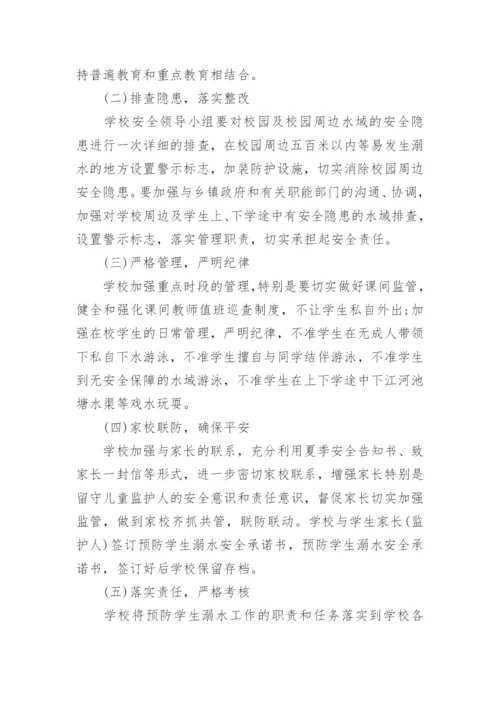 持普遍教育和重点教育相结合。

（二）排查隐患，落实整改

学校安全领导小组要对校园及校园周边水域的安全隐患进行一次详细的排查，在校园周边五百米以内等易发生溺水的地方设置警示标志，加装防护设施，切实消除校园周边安全隐患。要加强与乡镇政府和有关职能部门的沟通、协调，加强对学校周边及学生上、下学途中有安全隐患的水域排查，设置警示标志，落实管理职责，切实承担起安全责任。

（三）严格管理，严明纪律

学校加强重点时段的管理，特别是要切实做好课间监管，健全和强化课间教师值班巡查制度，不让学生私自外出；加强在校学生的日常管理，严明纪律，不准学生在无成人带领下私自下水游泳，不准学生擅自与同学结伴游泳，不准学生到无安全保障的水域游泳，不准学生在上下学途中下江河池塘水渠等戏水玩耍。

（四）家校联防，确保平安

学校加强与家长的联系，充分利用夏季安全告知书、致家长一封信等形式，进一步密切家校联系，增强家长特别是留守儿童监护人的安全意识和责任意识，督促家长切实加强监管，做到家校齐抓共管，联防联动。学校与学生家长（监护人）签订预防学生溺水安全承诺书，预防学生溺水安全承诺书，签订好后学校保留存档。

（五）落实责任，严格考核

学校将预防学生溺水工作的职责和任务落实到学校各